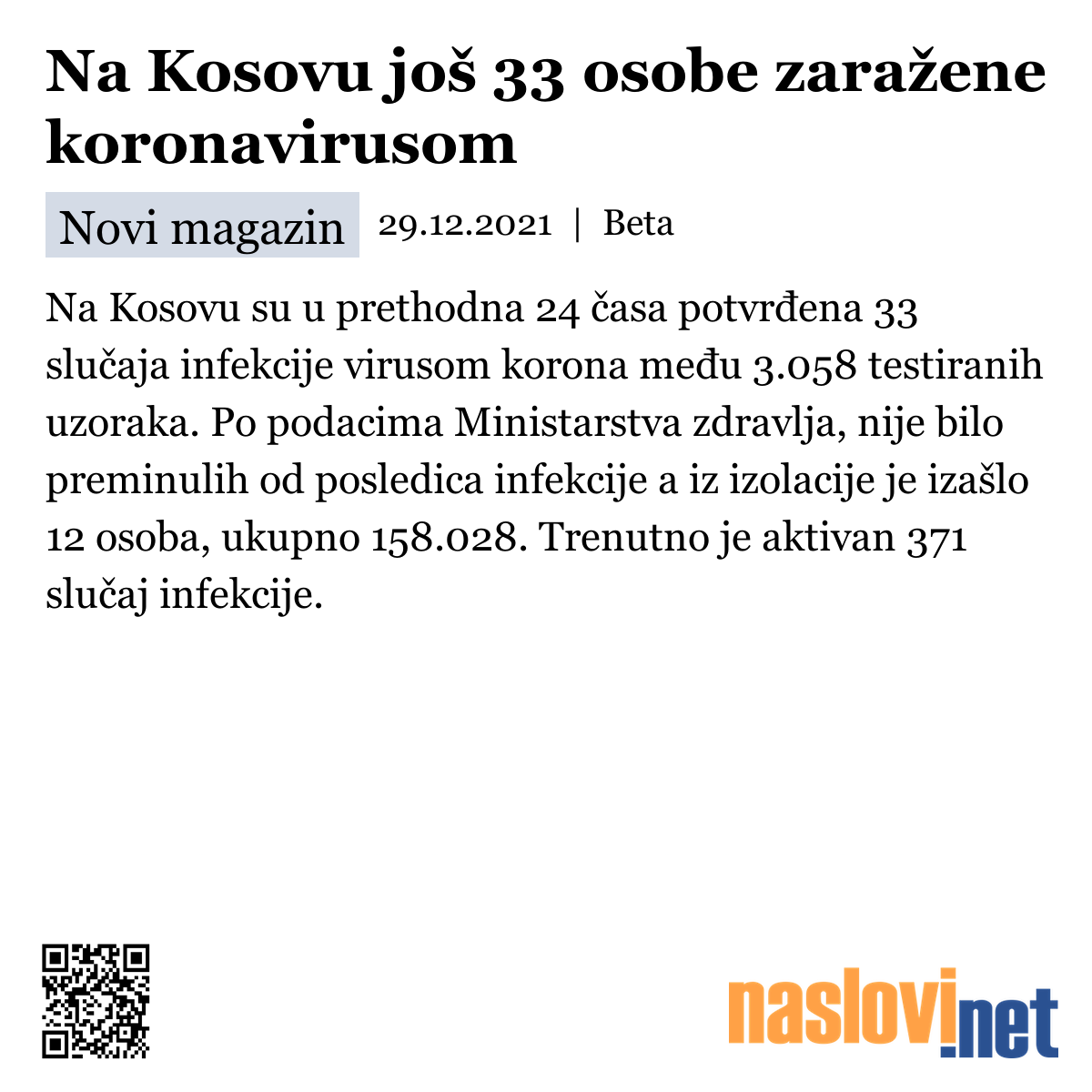 Na Kosovu još 33 osobe zaražene koronavirusom

Novi magazin 29.12.2021 | Beta

Na Kosovu su u prethodna 24 časa potvrđena 33 slučaja infekcije virusom korona među 3.058 testiranih uzoraka. Po podacima Ministarstva zdravlja, nije bilo preminulih od posledica infekcije a iz izolacije je izašlo 12 osoba, ukupno 158.028. Trenutno je aktivan 371 slučaj infekcije.

naslovi.net